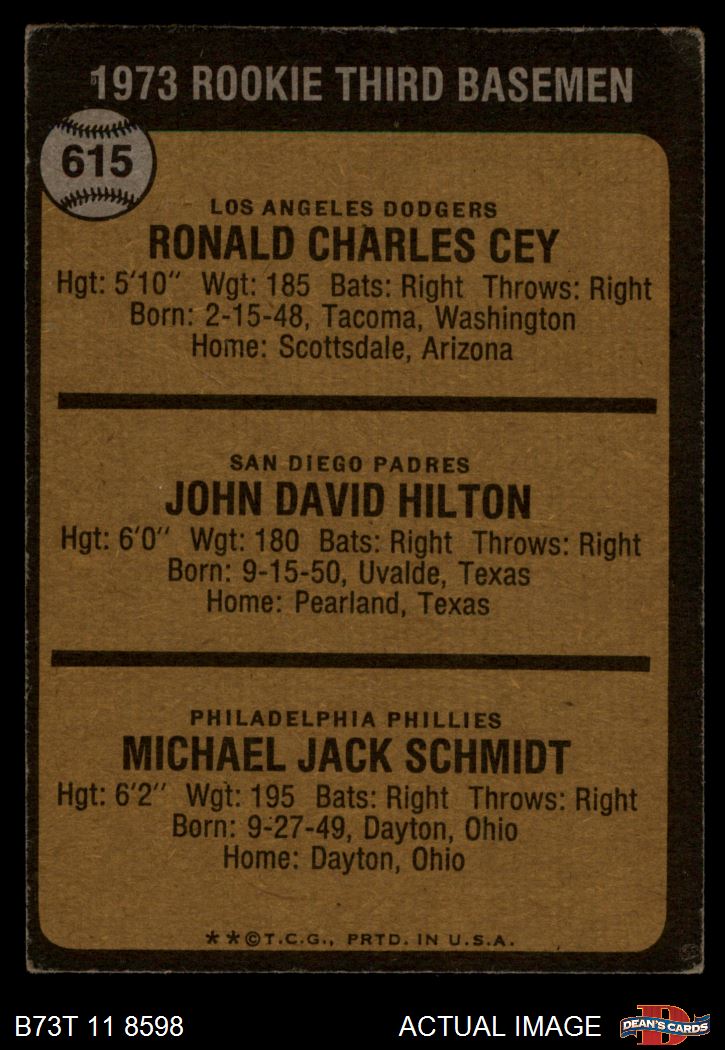 1973 ROOKIE THIRD BASEMEN

615

LOS ANGELES DODGERS
RONALD CHARLES CEY
Hgt: 5'10" Wgt: 185 Bats: Right Throws: Right
Born: 2-15-48, Tacoma, Washington
Home: Scottsdale, Arizona

SAN DIEGO PADRES
JOHN DAVID HILTON
Hgt: 6'0" Wgt: 180 Bats: Right Throws: Right
Born: 9-15-50, Uvalde, Texas
Home: Pearland, Texas

PHILADELPHIA PHILLIES
MICHAEL JACK SCHMIDT
Hgt: 6'2" Wgt: 195 Bats: Right Throws: Right
Born: 9-27-49, Dayton, Ohio
Home: Dayton, Ohio

**©T.C.G., PRTD. IN U.S.A.

B73T 11 8598

ACTUAL IMAGE

DEAN'S CARDS